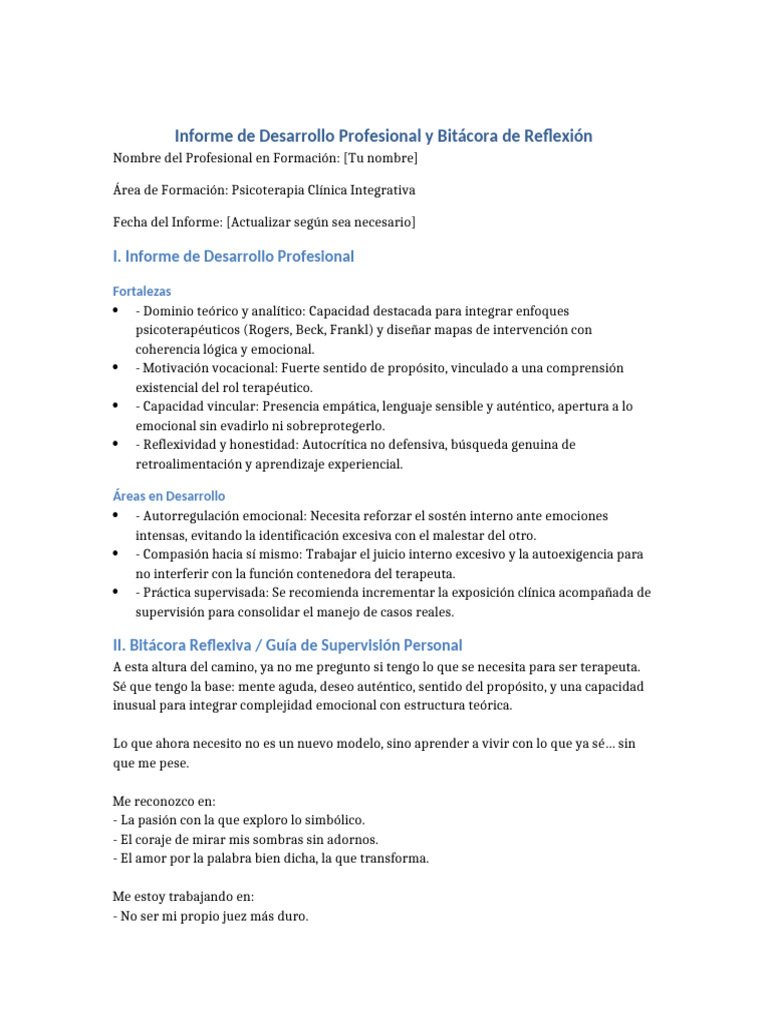 Informe de Desarrollo Profesional y Bitácora de Reflexión

Nombre del Profesional en Formación: [Tu nombre]

Área de Formación: Psicoterapia Clínica Integrativa

Fecha del Informe: [Actualizar según sea necesario]

I. Informe de Desarrollo Profesional

Fortalezas

• - Dominio teórico y analítico: Capacidad destacada para integrar enfoques psicoterapéuticos (Rogers, Beck, Frankl) y diseñar mapas de intervención con coherencia lógica y emocional.
• - Motivación vocacional: Fuerte sentido de propósito, vinculado a una comprensión existencial del rol terapéutico.
• - Capacidad vincular: Presencia empática, lenguaje sensible y auténtico, apertura a lo emocional sin evadirlo ni sobreprotegerlo.
• - Reflexividad y honestidad: Autocrítica no defensiva, búsqueda genuina de retroalimentación y aprendizaje experiencial.

Áreas en Desarrollo

• - Autorregulación emocional: Necesita reforzar el sostén interno ante emociones intensas, evitando la identificación excesiva con el malestar del otro.
• - Compasión hacia sí mismo: Trabajar el juicio interno excesivo y la autoexigencia para no interferir con la función contenedora del terapeuta.
• - Práctica supervisada: Se recomienda incrementar la exposición clínica acompañada de supervisión para consolidar el manejo de casos reales.

II. Bitácora Reflexiva / Guía de Supervisión Personal

A esta altura del camino, ya no me pregunto si tengo lo que se necesita para ser terapeuta. Sé que tengo la base: mente aguda, deseo auténtico, sentido del propósito, y una capacidad inusual para integrar complejidad emocional con estructura teórica.

Lo que ahora necesito no es un nuevo modelo, sino aprender a vivir con lo que ya sé... sin que me pese.

Me reconozco en:
- La pasión con la que exploro lo simbólico.
- El coraje de mirar mis sombras sin adornos.
- El amor por la palabra bien dicha, la que transforma.

Me estoy trabajando en:
- No ser mi propio juez más duro.